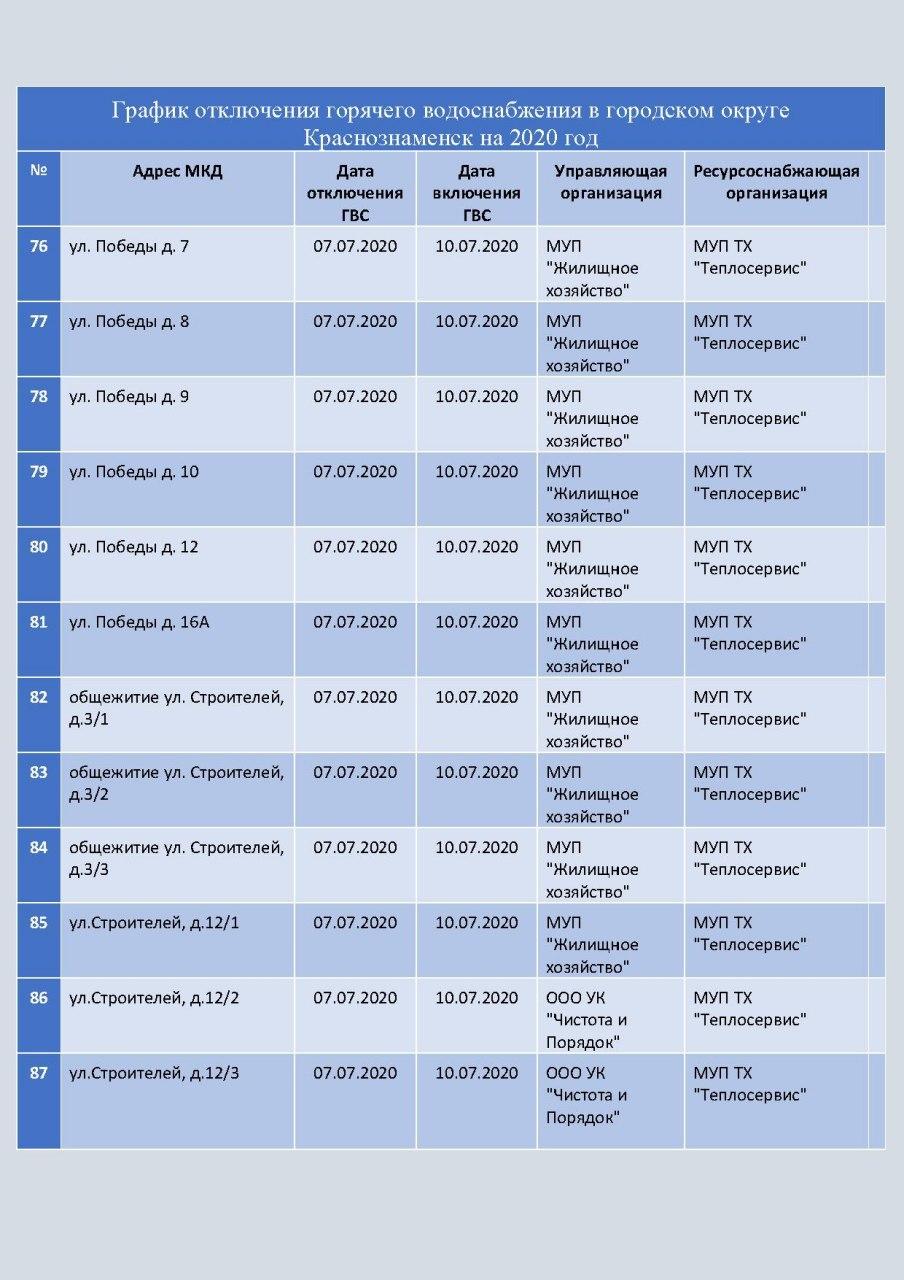 График отключения горячего водоснабжения в городском округе Краснознаменск на 2020 год

| № | Адрес МКД | Дата отключения ГВС | Дата включения ГВС | Управляющая организация | Ресурсоснабжающая организация |
|---|---|---|---|---|---|
| 76 | ул. Победы д. 7 | 07.07.2020 | 10.07.2020 | МУП "Жилищное хозяйство" | МУП ТХ "Теплосервис" |
| 77 | ул. Победы д. 8 | 07.07.2020 | 10.07.2020 | МУП "Жилищное хозяйство" | МУП ТХ "Теплосервис" |
| 78 | ул. Победы д. 9 | 07.07.2020 | 10.07.2020 | МУП "Жилищное хозяйство" | МУП ТХ "Теплосервис" |
| 79 | ул. Победы д. 10 | 07.07.2020 | 10.07.2020 | МУП "Жилищное хозяйство" | МУП ТХ "Теплосервис" |
| 80 | ул. Победы д. 12 | 07.07.2020 | 10.07.2020 | МУП "Жилищное хозяйство" | МУП ТХ "Теплосервис" |
| 81 | ул. Победы д. 16А | 07.07.2020 | 10.07.2020 | МУП "Жилищное хозяйство" | МУП ТХ "Теплосервис" |
| 82 | общежитие ул. Строителей, д.3/1 | 07.07.2020 | 10.07.2020 | МУП "Жилищное хозяйство" | МУП ТХ "Теплосервис" |
| 83 | общежитие ул. Строителей, д.3/2 | 07.07.2020 | 10.07.2020 | МУП "Жилищное хозяйство" | МУП ТХ "Теплосервис" |
| 84 | общежитие ул. Строителей, д.3/3 | 07.07.2020 | 10.07.2020 | МУП "Жилищное хозяйство" | МУП ТХ "Теплосервис" |
| 85 | ул.Строителей, д.12/1 | 07.07.2020 | 10.07.2020 | МУП "Жилищное хозяйство" | МУП ТХ "Теплосервис" |
| 86 | ул.Строителей, д.12/2 | 07.07.2020 | 10.07.2020 | ООО УК "Чистота и Порядок" | МУП ТХ "Теплосервис" |
| 87 | ул.Строителей, д.12/3 | 07.07.2020 | 10.07.2020 | ООО УК "Чистота и Порядок" | МУП ТХ "Теплосервис" |